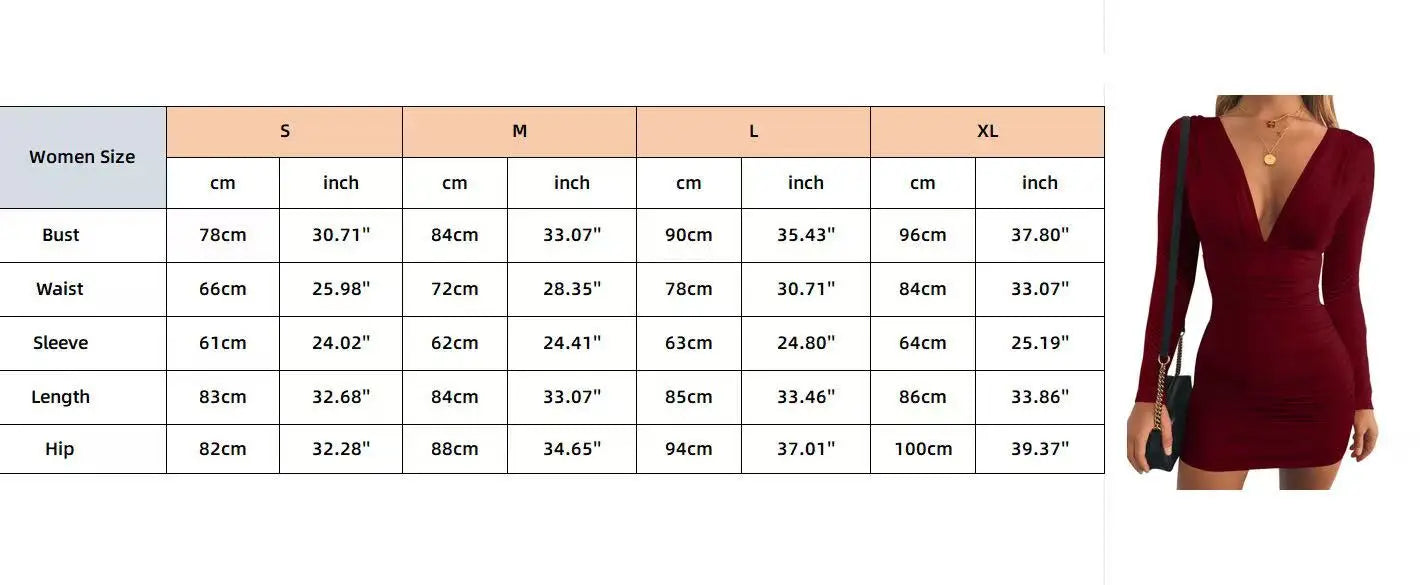 | Women Size | S | | M | | L | | XL | |
|---|---|---|---|---|---|---|---|---|
| | cm | inch | cm | inch | cm | inch | cm | inch |
| Bust | 78cm | 30.71" | 84cm | 33.07" | 90cm | 35.43" | 96cm | 37.80" |
| Waist | 66cm | 25.98" | 72cm | 28.35" | 78cm | 30.71" | 84cm | 33.07" |
| Sleeve | 61cm | 24.02" | 62cm | 24.41" | 63cm | 24.80" | 64cm | 25.19" |
| Length | 83cm | 32.68" | 84cm | 33.07" | 85cm | 33.46" | 86cm | 33.86" |
| Hip | 82cm | 32.28" | 88cm | 34.65" | 94cm | 37.01" | 100cm | 39.37" |